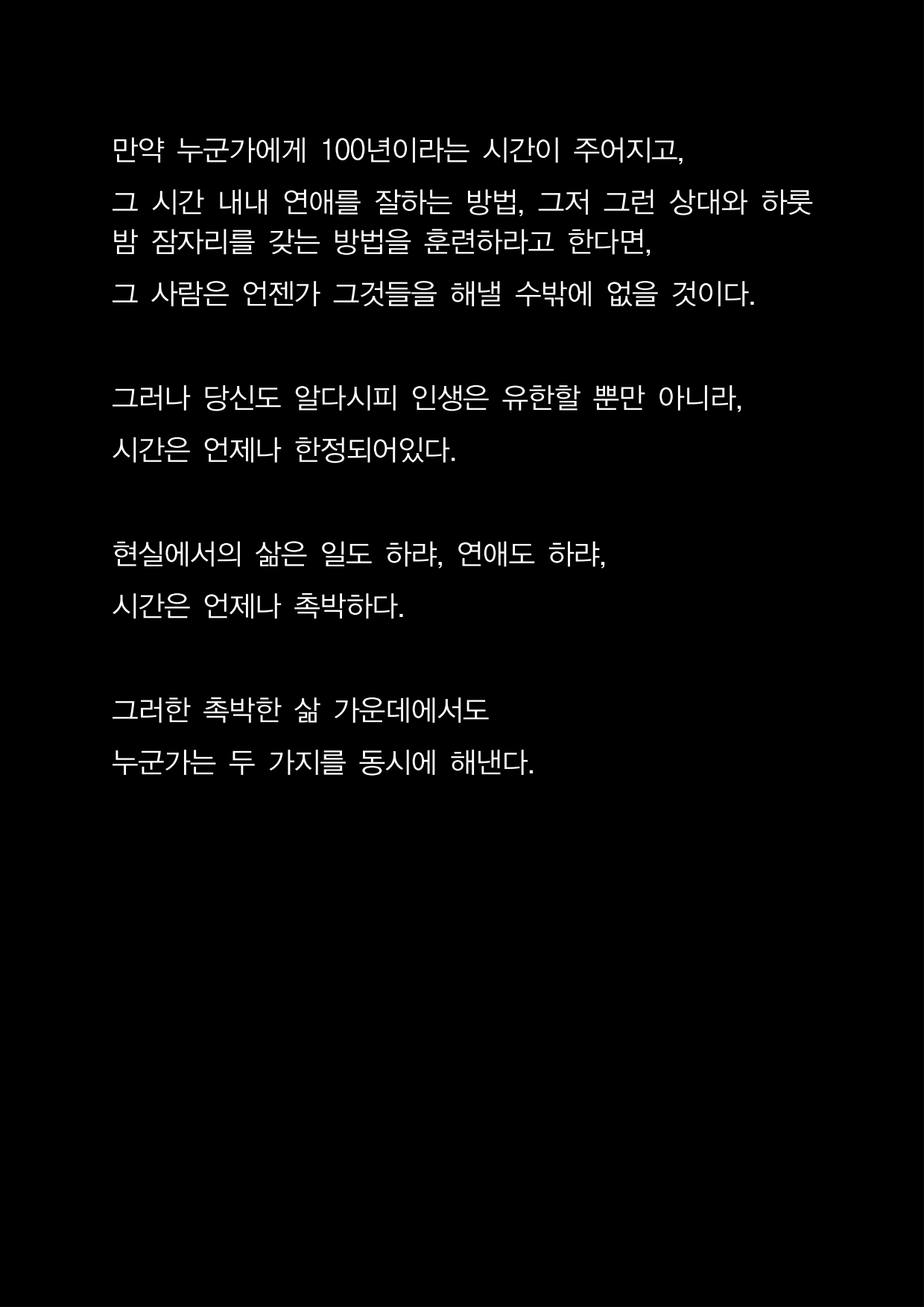 만약 누군가에게 100년이라는 시간이 주어지고,

그 시간 내내 연애를 잘하는 방법, 그저 그런 상대와 하룻밤 잠자리를 갖는 방법을 훈련하라고 한다면,

그 사람은 언젠가 그것들을 해낼 수밖에 없을 것이다.

그러나 당신도 알다시피 인생은 유한할 뿐만 아니라,

시간은 언제나 한정되어있다.

현실에서의 삶은 일도 하랴, 연애도 하랴,

시간은 언제나 촉박하다.

그러한 촉박한 삶 가운데에서도

누군가는 두 가지를 동시에 해낸다.